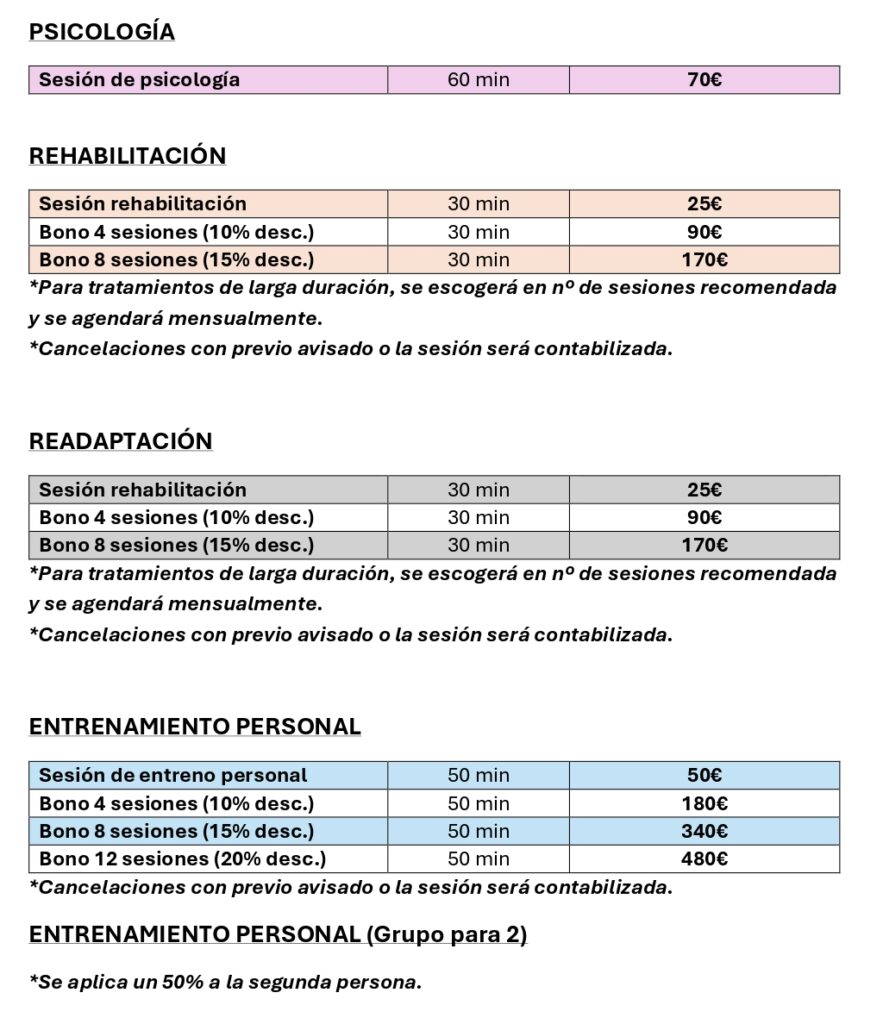 PSICOLOGÍA

| Sesión de psicología | 60 min | 70€ |
|---|---|---|

REHABILITACIÓN

| Sesión rehabilitación | 30 min | 25€ |
|---|---|---|
| Bono 4 sesiones (10% desc.) | 30 min | 90€ |
| Bono 8 sesiones (15% desc.) | 30 min | 170€ |

*Para tratamientos de larga duración, se escogerá en nº de sesiones recomendada y se agendará mensualmente.

*Cancelaciones con previo avisado o la sesión será contabilizada.

READAPTACIÓN

| Sesión rehabilitación | 30 min | 25€ |
|---|---|---|
| Bono 4 sesiones (10% desc.) | 30 min | 90€ |
| Bono 8 sesiones (15% desc.) | 30 min | 170€ |

*Para tratamientos de larga duración, se escogerá en nº de sesiones recomendada y se agendará mensualmente.

*Cancelaciones con previo avisado o la sesión será contabilizada.

ENTRENAMIENTO PERSONAL

| Sesión de entreno personal | 50 min | 50€ |
|---|---|---|
| Bono 4 sesiones (10% desc.) | 50 min | 180€ |
| Bono 8 sesiones (15% desc.) | 50 min | 340€ |
| Bono 12 sesiones (20% desc.) | 50 min | 480€ |

*Cancelaciones con previo avisado o la sesión será contabilizada.

ENTRENAMIENTO PERSONAL (Grupo para 2)

*Se aplica un 50% a la segunda persona.